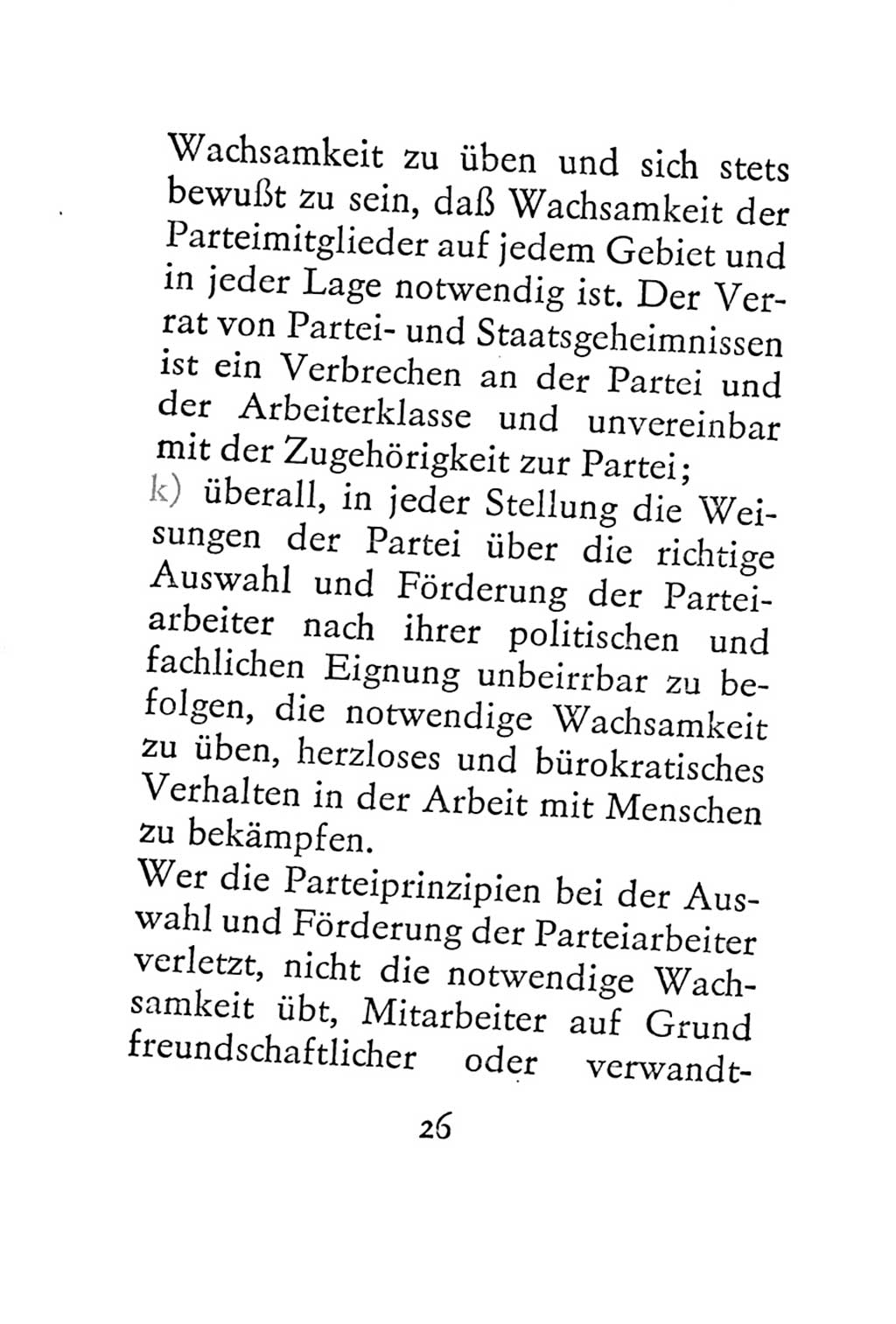 Wachsamkeit zu üben und sich stets bewußt zu sein, daß Wachsamkeit der Parteimitglieder auf jedem Gebiet und in jeder Lage notwendig ist. Der Verrat von Partei- und Staatsgeheimnissen ist ein Verbrechen an der Partei und der Arbeiterklasse und unvereinbar mit der Zugehörigkeit zur Partei;
k) überall, in jeder Stellung die Weisungen der Partei über die richtige Auswahl und Förderung der Parteiarbeiter nach ihrer politischen und fachlichen Eignung unbeirrbar zu befolgen, die notwendige Wachsamkeit zu üben, herzloses und bürokratisches Verhalten in der Arbeit mit Menschen zu bekämpfen.
Wer die Parteiprinzipien bei der Auswahl und Förderung der Parteiarbeiter verletzt, nicht die notwendige Wachsamkeit übt, Mitarbeiter auf Grund freundschaftlicher oder verwandt-

26